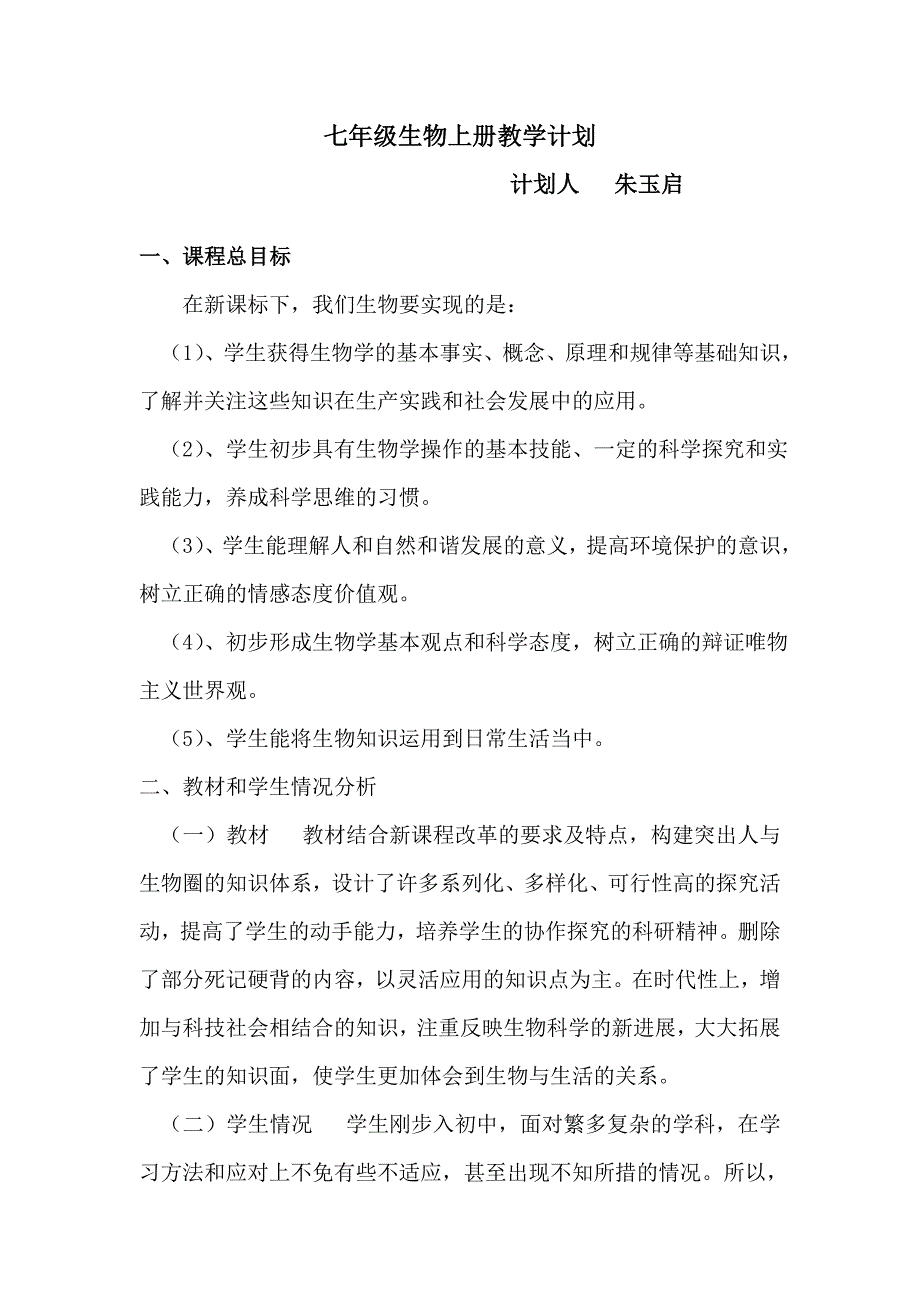 七年级生物上册教学计划

计划人　朱玉启

一、课程总目标

在新课标下，我们生物要实现的是：

（1）、学生获得生物学的基本事实、概念、原理和规律等基础知识，了解并关注这些知识在生产实践和社会发展中的应用。

（2）、学生初步具有生物学操作的基本技能、一定的科学探究和实践能力，养成科学思维的习惯。

（3）、学生能理解人和自然和谐发展的意义，提高环境保护的意识，树立正确的情感态度价值观。

（4）、初步形成生物学基本观点和科学态度，树立正确的辩证唯物主义世界观。

（5）、学生能将生物知识运用到日常生活当中。

二、教材和学生情况分析

（一）教材　教材结合新课程改革的要求及特点，构建突出人与生物圈的知识体系，设计了许多系列化、多样化、可行性高的探究活动，提高了学生的动手能力，培养学生的协作探究的科研精神。删除了部分死记硬背的内容，以灵活应用的知识点为主。在时代性上，增加与科技社会相结合的知识，注重反映生物科学的新进展，大大拓展了学生的知识面，使学生更加体会到生物与生活的关系。

（二）学生情况　学生刚步入初中，面对繁多复杂的学科，在学习方法和应对上不免有些不适应，甚至出现不知所措的情况。所以，